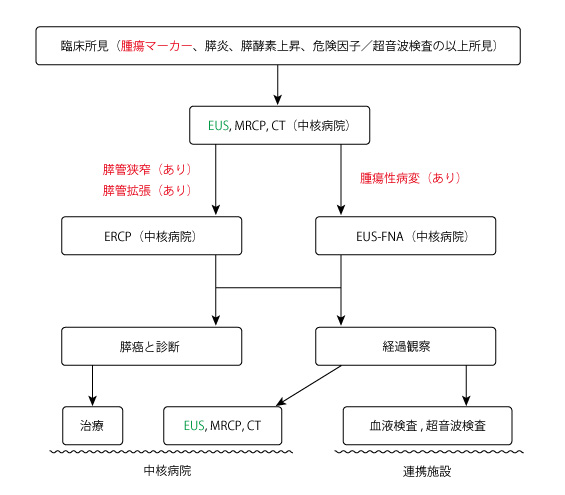 臨床所見（腫瘍マーカー、膵炎、膵酵素上昇、危険因子／超音波検査の以上所見）

EUS, MRCP, CT（中核病院）

膵管狭窄（あり）
膵管拡張（あり）

腫瘍性病変（あり）

ERCP（中核病院）

EUS-FNA（中核病院）

膵癌と診断

経過観察

治療

EUS, MRCP, CT

血液検査 , 超音波検査

中核病院

連携施設